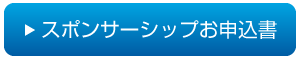 ▶ スポンサーシップお申込書